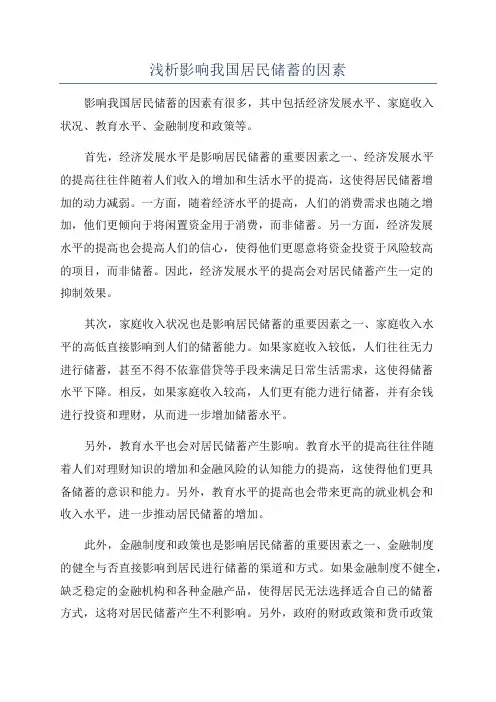 浅析影响我国居民储蓄的因素

影响我国居民储蓄的因素有很多，其中包括经济发展水平、家庭收入状况、教育水平、金融制度和政策等。

首先，经济发展水平是影响居民储蓄的重要因素之一、经济发展水平的提高往往伴随着人们收入的增加和生活水平的提高，这使得居民储蓄增加的动力减弱。一方面，随着经济水平的提高，人们的消费需求也随之增加，他们更倾向于将闲置资金用于消费，而非储蓄。另一方面，经济发展水平的提高也会提高人们的信心，使得他们更愿意将资金投资于风险较高的项目，而非储蓄。因此，经济发展水平的提高会对居民储蓄产生一定的抑制效果。

其次，家庭收入状况也是影响居民储蓄的重要因素之一、家庭收入水平的高低直接影响到人们的储蓄能力。如果家庭收入较低，人们往往无力进行储蓄，甚至不得不依靠借贷等手段来满足日常生活需求，这使得储蓄水平下降。相反，如果家庭收入较高，人们更有能力进行储蓄，并有余钱进行投资和理财，从而进一步增加储蓄水平。

另外，教育水平也会对居民储蓄产生影响。教育水平的提高往往伴随着人们对理财知识的增加和金融风险的认知能力的提高，这使得他们更具备储蓄的意识和能力。另外，教育水平的提高也会带来更高的就业机会和收入水平，进一步推动居民储蓄的增加。

此外，金融制度和政策也是影响居民储蓄的重要因素之一、金融制度的健全与否直接影响到居民进行储蓄的渠道和方式。如果金融制度不健全，缺乏稳定的金融机构和各种金融产品，使得居民无法选择适合自己的储蓄方式，这将对居民储蓄产生不利影响。另外，政府的财政政策和货币政策